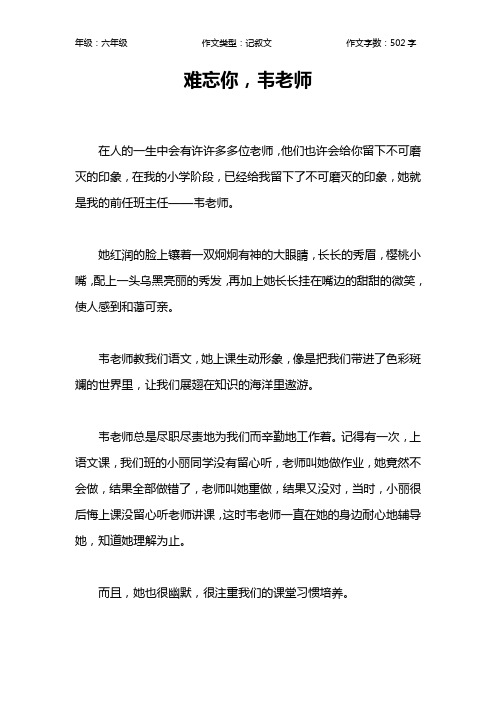 年级：六年级　　作文类型：记叙文　　作文字数：502 字

难忘你，韦老师

在人的一生中会有许许多多位老师，他们也许会给你留下不可磨灭的印象，在我的小学阶段，已经给我留下了不可磨灭的印象，她就是我的前任班主任——韦老师。

她红润的脸上镶着一双炯炯有神的大眼睛，长长的秀眉，樱桃小嘴，配上一头乌黑亮丽的秀发，再加上她长长挂在嘴边的甜甜的微笑，使人感到和蔼可亲。

韦老师教我们语文，她上课生动形象，像是把我们带进了色彩斑斓的世界里，让我们展翅在知识的海洋里遨游。

韦老师总是尽职尽责地为我们而辛勤地工作着。记得有一次，上语文课，我们班的小丽同学没有留心听，老师叫她做作业，她竟然不会做，结果全部做错了，老师叫她重做，结果又没对，当时，小丽很后悔上课没留心听老师讲课，这时韦老师一直在她的身边耐心地辅导她，知道她理解为止。

而且，她也很幽默，很注重我们的课堂习惯培养。